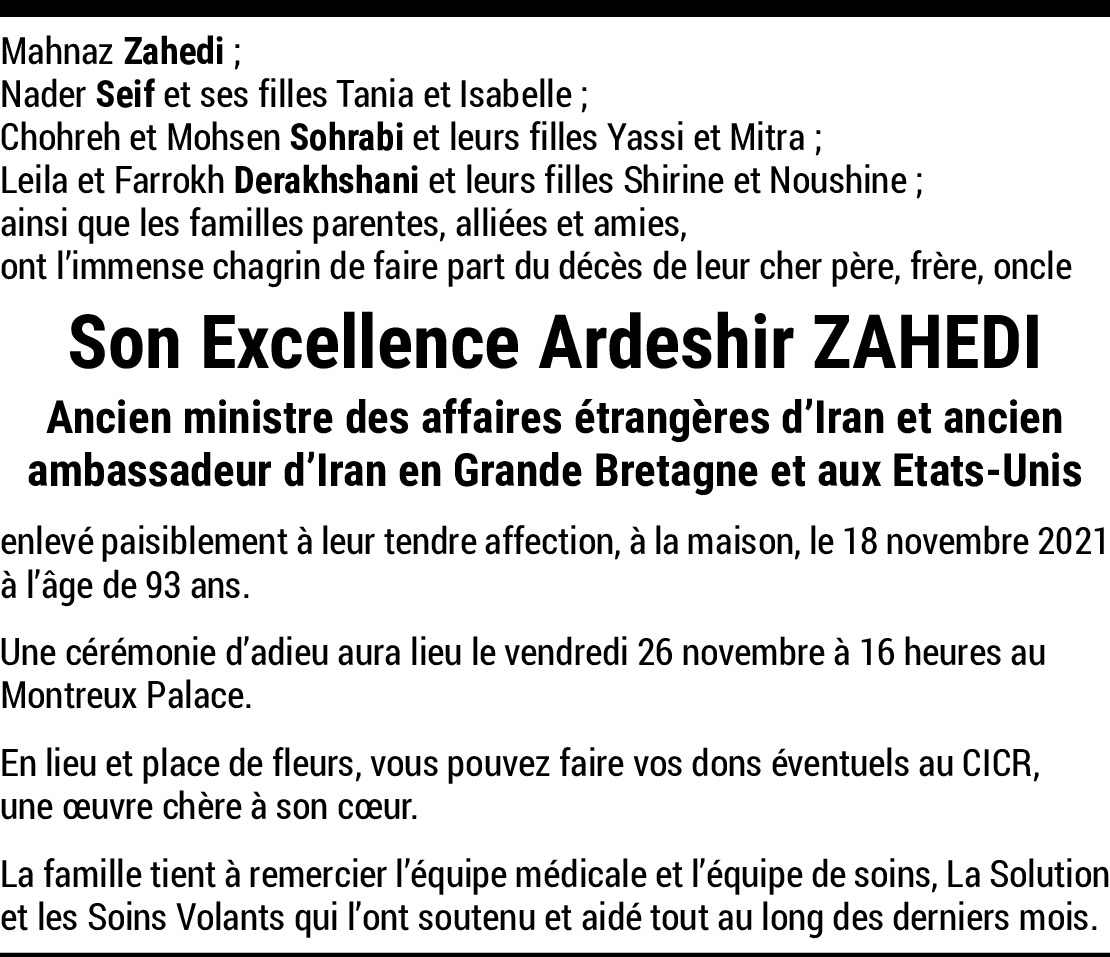 Mahnaz Zahedi ;
Nader Seif et ses filles Tania et Isabelle ;
Chohreh et Mohsen Sohrabi et leurs filles Yassi et Mitra ;
Leila et Farrokh Derakhshani et leurs filles Shirine et Noushine ;
ainsi que les familles parentes, alliées et amies,
ont l'immense chagrin de faire part du décès de leur cher père, frère, oncle

Son Excellence Ardeshir ZAHEDI

Ancien ministre des affaires étrangères d'Iran et ancien ambassadeur d'Iran en Grande Bretagne et aux Etats-Unis

enlevé paisiblement à leur tendre affection, à la maison, le 18 novembre 2021 à l'âge de 93 ans.

Une cérémonie d'adieu aura lieu le vendredi 26 novembre à 16 heures au Montreux Palace.

En lieu et place de fleurs, vous pouvez faire vos dons éventuels au CICR, une œuvre chère à son cœur.

La famille tient à remercier l'équipe médicale et l'équipe de soins, La Solution et les Soins Volants qui l'ont soutenu et aidé tout au long des derniers mois.